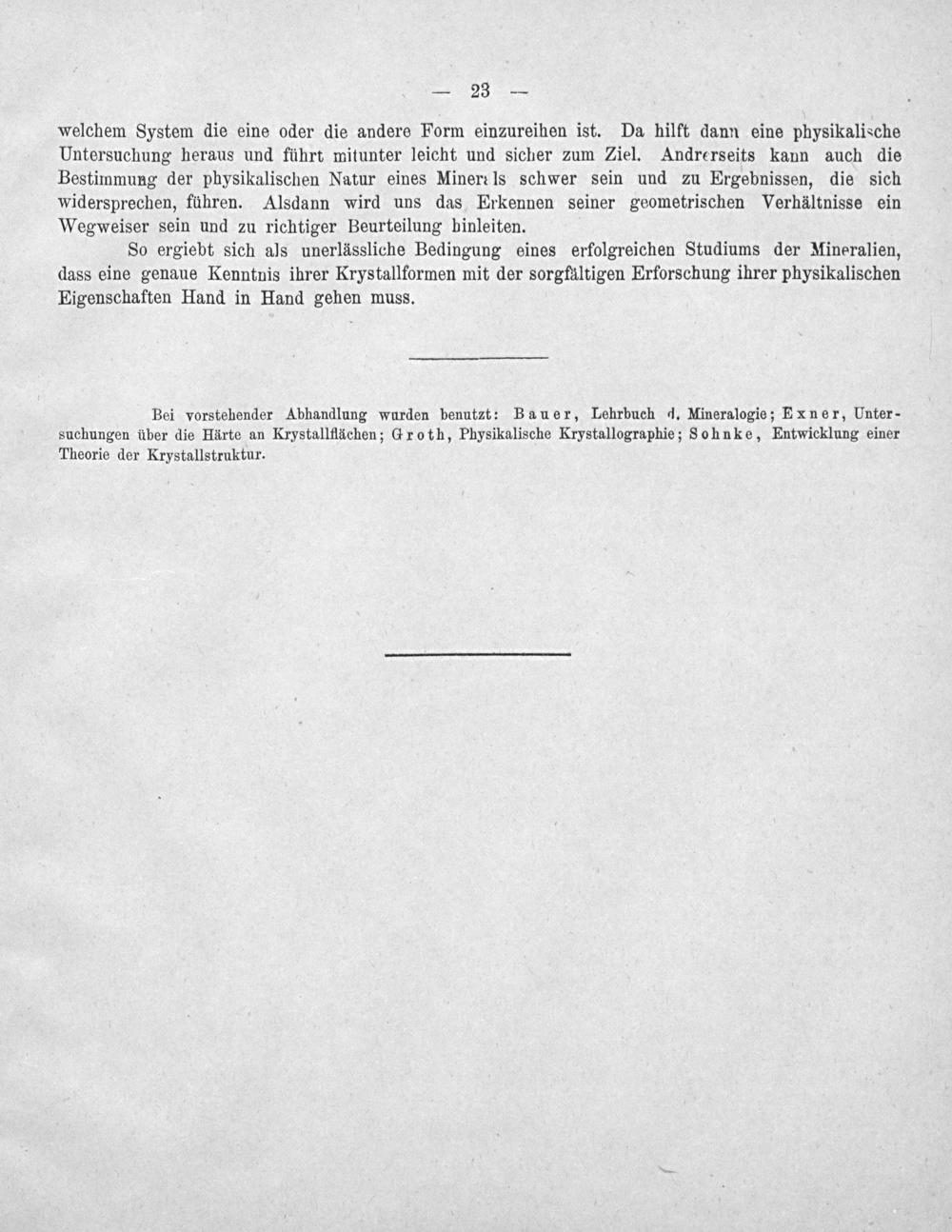 — 23 —

welchem System die eine oder die andere Form einzureihen ist. Da hilft dann eine physikalische Untersuchung heraus und führt mitunter leicht und sicher zum Ziel. Andrerseits kann auch die Bestimmung der physikalischen Natur eines Minerals schwer sein und zu Ergebnissen, die sich widersprechen, führen. Alsdann wird uns das Erkennen seiner geometrischen Verhältnisse ein Wegweiser sein und zu richtiger Beurteilung hinleiten.

So ergiebt sich als unerlässliche Bedingung eines erfolgreichen Studiums der Mineralien, dass eine genaue Kenntnis ihrer Krystallformen mit der sorgfältigen Erforschung ihrer physikalischen Eigenschaften Hand in Hand gehen muss.

Bei vorstehender Abhandlung wurden benutzt: Bauer, Lehrbuch d. Mineralogie; Exner, Untersuchungen über die Härte an Krystallflächen; Groth, Physikalische Krystallographie; Sohnke, Entwicklung einer Theorie der Krystallstruktur.